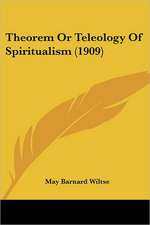 Theorem Or Teleology Of Spiritualism (1909)

May Barnard Wiltse